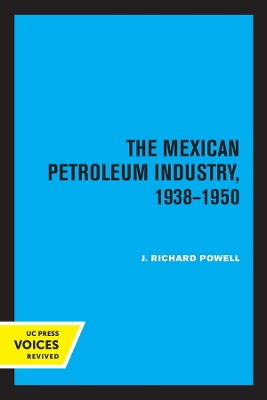 THE MEXICAN PETROLEUM INDUSTRY, 1938–1950

J. RICHARD POWELL

UC PRESS
VOICES
REVIVED